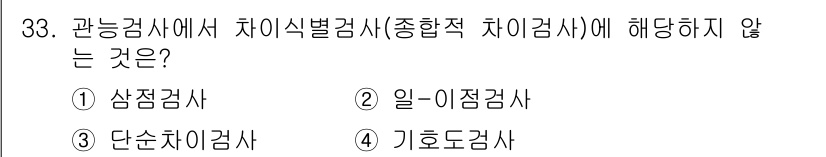 33. 관능검사에서 차이식별검사(종합적 차이검사)에 해당하지 않는 것은?

① 삼점검사
② 일-이점검사
③ 단순차이검사
④ 기호도검사